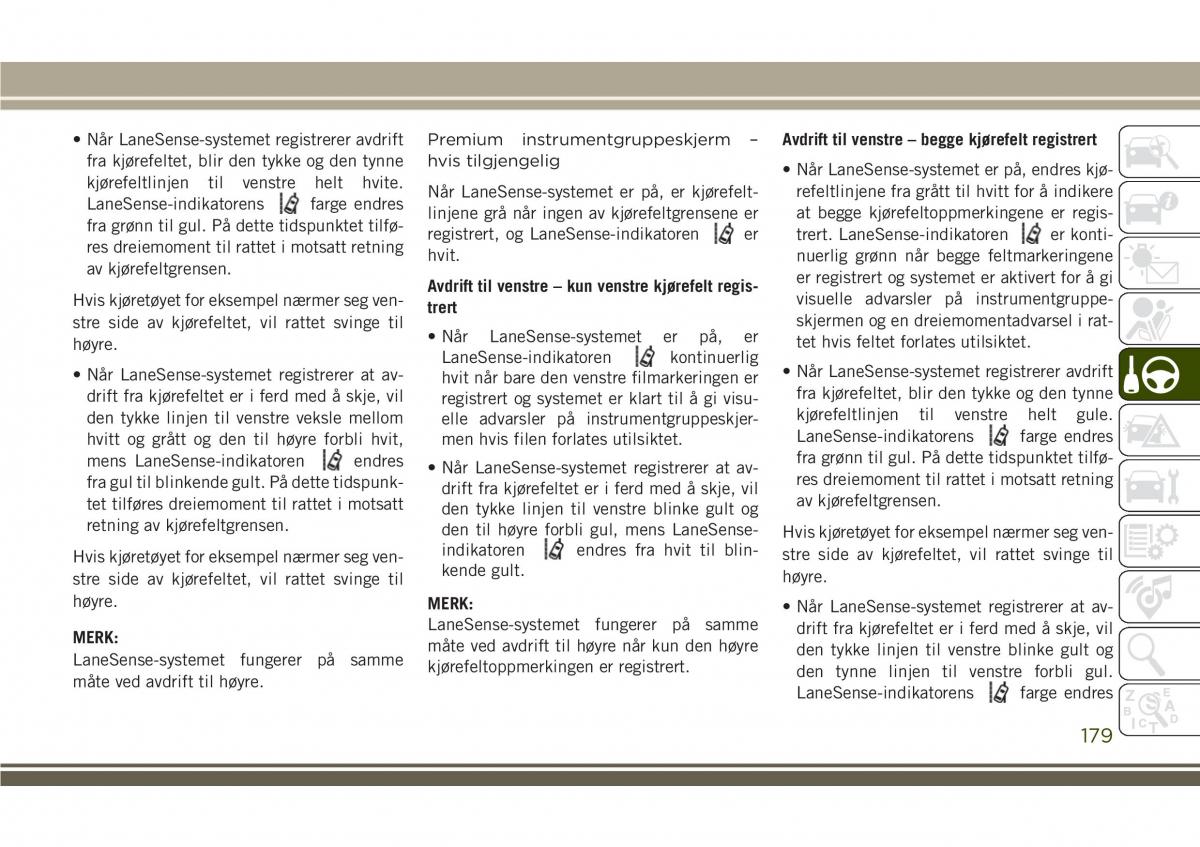 • Når LaneSense-systemet registrerer avdrift fra kjørefeltet, blir den tykke og den tynne kjørefeltlinjen til venstre helt hvite. LaneSense-indikatorens farge endres fra grønn til gul. På dette tidspunktet tilføres dreiemoment til rattet i motsatt retning av kjørefeltgrensen.

Hvis kjøretøyet for eksempel nærmer seg venstre side av kjørefeltet, vil rattet svinge til høyre.

• Når LaneSense-systemet registrerer at avdrift fra kjørefeltet er i ferd med å skje, vil den tykke linjen til venstre veksle mellom hvitt og grått og den til høyre forbli hvit, mens LaneSense-indikatoren endres fra gul til blinkende gult. På dette tidspunktet tilføres dreiemoment til rattet i motsatt retning av kjørefeltgrensen.

Hvis kjøretøyet for eksempel nærmer seg venstre side av kjørefeltet, vil rattet svinge til høyre.

MERK:
LaneSense-systemet fungerer på samme måte ved avdrift til høyre.

Premium instrumentgruppeskjerm – hvis tilgjengelig

Når LaneSense-systemet er på, er kjørefeltlinjene grå når ingen av kjørefeltgrensene er registrert, og LaneSense-indikatoren er hvit.

Avdrift til venstre – kun venstre kjørefelt registrert

• Når LaneSense-systemet er på, er LaneSense-indikatoren kontinuerlig hvit når bare den venstre filmarkeringen er registrert og systemet er klart til å gi visuelle advarsler på instrumentgruppeskjermen hvis filen forlates utilsiktet.

• Når LaneSense-systemet registrerer at avdrift fra kjørefeltet er i ferd med å skje, vil den tykke linjen til venstre blinke gult og den til høyre forbli gul, mens LaneSense-indikatoren endres fra hvit til blinkende gult.

MERK:
LaneSense-systemet fungerer på samme måte ved avdrift til høyre når kun den høyre kjørefeltoppmerkingen er registrert.

Avdrift til venstre – begge kjørefelt registrert

• Når LaneSense-systemet er på, endres kjørefeltlinjene fra grått til hvitt for å indikere at begge kjørefeltoppmerkingene er registrert. LaneSense-indikatoren er kontinuerlig grønn når begge feltmarkeringene er registrert og systemet er aktivert for å gi visuelle advarsler på instrumentgruppeskjermen og en dreiemomentadvarsel i rattet hvis feltet forlates utilsiktet.

• Når LaneSense-systemet registrerer avdrift fra kjørefeltet, blir den tykke og den tynne kjørefeltlinjen til venstre helt gule. LaneSense-indikatorens farge endres fra grønn til gul. På dette tidspunktet tilføres dreiemoment til rattet i motsatt retning av kjørefeltgrensen.

Hvis kjøretøyet for eksempel nærmer seg venstre side av kjørefeltet, vil rattet svinge til høyre.

• Når LaneSense-systemet registrerer at avdrift fra kjørefeltet er i ferd med å skje, vil den tykke linjen til venstre blinke gult og den tynne linjen til venstre forbli gul. LaneSense-indikatorens farge endres

179